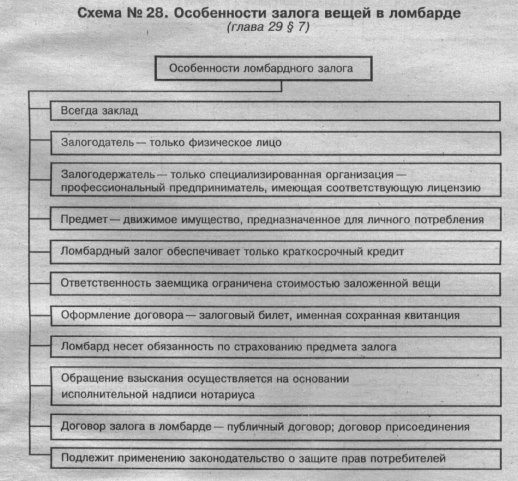 Схема № 28. Особенности залога вещей в ломбарде
(глава 29 § 7)

Особенности ломбардного залога

Всегда заклад

Залогодатель — только физическое лицо

Залогодержатель — только специализированная организация — профессиональный предприниматель, имеющая соответствующую лицензию

Предмет — движимое имущество, предназначенное для личного потребления

Ломбардный залог обеспечивает только краткосрочный кредит

Ответственность заемщика ограничена стоимостью заложенной вещи

Оформление договора — залоговый билет, именная сохранная квитанция

Ломбард несет обязанность по страхованию предмета залога

Обращение взыскания осуществляется на основании исполнительной надписи нотариуса

Договор залога в ломбарде — публичный договор; договор присоединения

Подлежит применению законодательство о защите прав потребителей